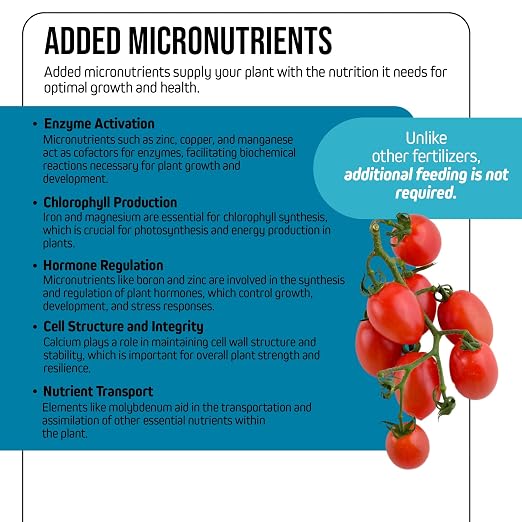 ADDED MICRONUTRIENTS

Added micronutrients supply your plant with the nutrition it needs for optimal growth and health.

• Enzyme Activation
Micronutrients such as zinc, copper, and manganese act as cofactors for enzymes, facilitating biochemical reactions necessary for plant growth and development.

• Chlorophyll Production
Iron and magnesium are essential for chlorophyll synthesis, which is crucial for photosynthesis and energy production in plants.

• Hormone Regulation
Micronutrients like boron and zinc are involved in the synthesis and regulation of plant hormones, which control growth, development, and stress responses.

• Cell Structure and Integrity
Calcium plays a role in maintaining cell wall structure and stability, which is important for overall plant strength and resilience.

• Nutrient Transport
Elements like molybdenum aid in the transportation and assimilation of other essential nutrients within the plant.

Unlike other fertilizers, additional feeding is not required.